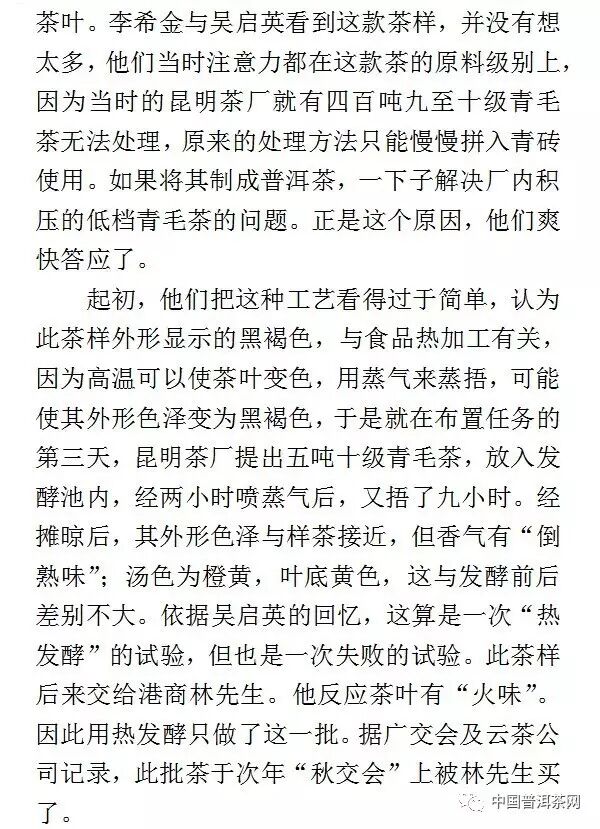 茶叶。李希金与吴启英看到这款茶样，并没有想太多，他们当时注意力都在这款茶的原料级别上，因为当时的昆明茶厂就有四百吨九至十级青毛茶无法处理，原来的处理方法只能慢慢拼入青砖使用。如果将其制成普洱茶，一下子解决厂内积压的低档青毛茶的问题。正是这个原因，他们爽快答应了。

起初，他们把这种工艺看得过于简单，认为此茶样外形显示的黑褐色，与食品热加工有关，因为高温可以使茶叶变色，用蒸气来蒸捂，可能使其外形色泽变为黑褐色，于是就在布置任务的第三天，昆明茶厂提出五吨十级青毛茶，放入发酵池内，经两小时喷蒸气后，又捂了九小时。经摊晾后，其外形色泽与样茶接近，但香气有“倒熟味”；汤色为橙黄，叶底黄色，这与发酵前后差别不大。依据吴启英的回忆，这算是一次“热发酵”的试验，但也是一次失败的试验。此茶样后来交给港商林先生。他反应茶叶有“火味”。因此用热发酵只做了这一批。据广交会及云茶公司记录，此批茶于次年“秋交会”上被林先生买了。

中国普洱茶网